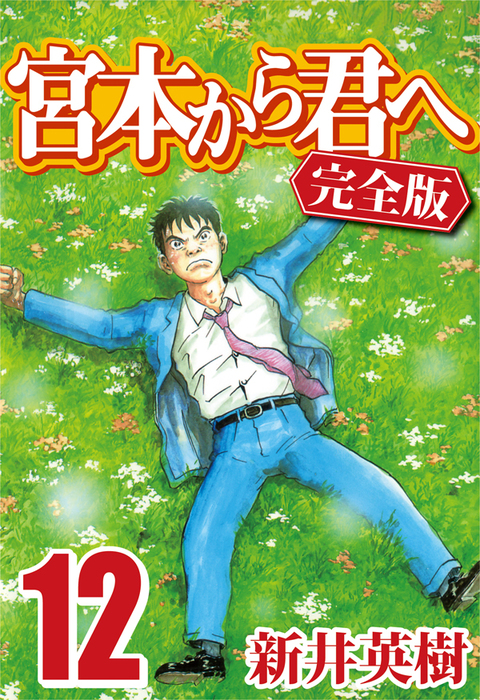 宮本から君へ
完全版
12
新井英樹